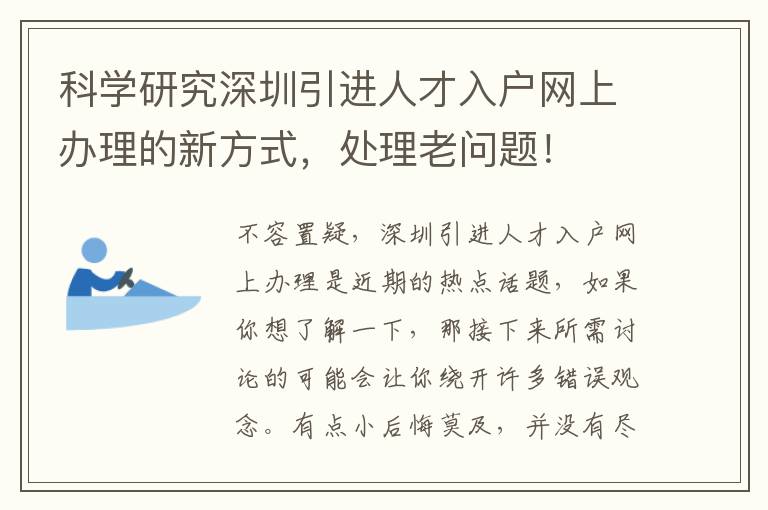 科学研究深圳引进人才入户网上办理的新方式，处理老问题！

不容置疑，深圳引进人才入户网上办理是近期的热点话题，如果你想了解一下，那接下来所需讨论的可能会让你绕开许多错误观念。有点小后悔莫及，并没有尽